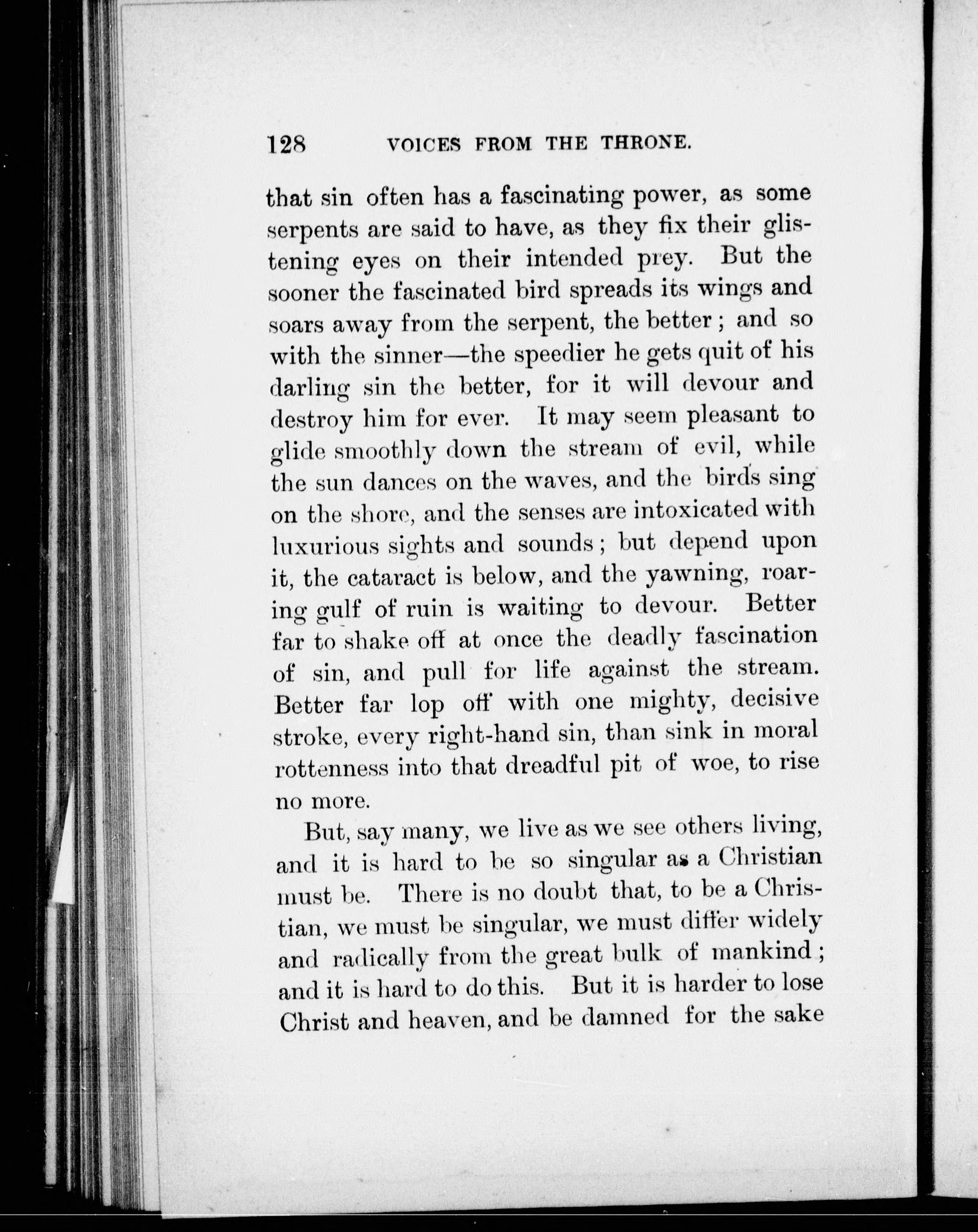 128 VOICES FROM THE THRONE.

that sin often has a fascinating power, as some serpents are said to have, as they fix their glistening eyes on their intended prey. But the sooner the fascinated bird spreads its wings and soars away from the serpent, the better; and so with the sinner—the speedier he gets quit of his darling sin the better, for it will devour and destroy him for ever. It may seem pleasant to glide smoothly down the stream of evil, while the sun dances on the waves, and the birds sing on the shore, and the senses are intoxicated with luxurious sights and sounds; but depend upon it, the cataract is below, and the yawning, roaring gulf of ruin is waiting to devour. Better far to shake off at once the deadly fascination of sin, and pull for life against the stream. Better far lop off with one mighty, decisive stroke, every right-hand sin, than sink in moral rottenness into that dreadful pit of woe, to rise no more.

But, say many, we live as we see others living, and it is hard to be so singular as a Christian must be. There is no doubt that, to be a Christian, we must be singular, we must differ widely and radically from the great bulk of mankind; and it is hard to do this. But it is harder to lose Christ and heaven, and be damned for the sake